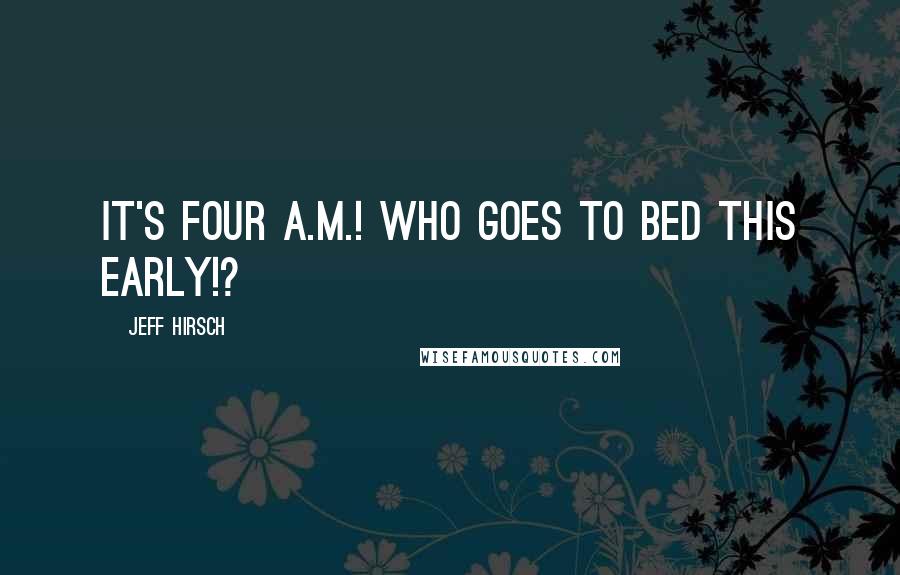 IT'S FOUR A.M.! WHO GOES TO BED THIS EARLY!?

JEFF HIRSCH

WISEFAMOUSQUOTES.COM